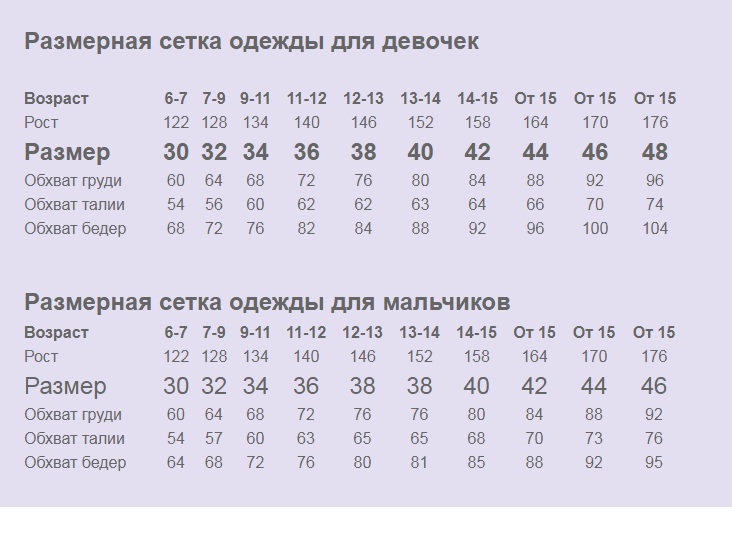 Размерная сетка одежды для девочек

| Возраст | 6-7 | 7-9 | 9-11 | 11-12 | 12-13 | 13-14 | 14-15 | От 15 | От 15 | От 15 |
|---|---|---|---|---|---|---|---|---|---|---|
| Рост | 122 | 128 | 134 | 140 | 146 | 152 | 158 | 164 | 170 | 176 |
| Размер | 30 | 32 | 34 | 36 | 38 | 40 | 42 | 44 | 46 | 48 |
| Обхват груди | 60 | 64 | 68 | 72 | 76 | 80 | 84 | 88 | 92 | 96 |
| Обхват талии | 54 | 56 | 60 | 62 | 62 | 63 | 64 | 66 | 70 | 74 |
| Обхват бедер | 68 | 72 | 76 | 82 | 84 | 88 | 92 | 96 | 100 | 104 |

Размерная сетка одежды для мальчиков

| Возраст | 6-7 | 7-9 | 9-11 | 11-12 | 12-13 | 13-14 | 14-15 | От 15 | От 15 | От 15 |
|---|---|---|---|---|---|---|---|---|---|---|
| Рост | 122 | 128 | 134 | 140 | 146 | 152 | 158 | 164 | 170 | 176 |
| Размер | 30 | 32 | 34 | 36 | 38 | 38 | 40 | 42 | 44 | 46 |
| Обхват груди | 60 | 64 | 68 | 72 | 76 | 76 | 80 | 84 | 88 | 92 |
| Обхват талии | 54 | 57 | 60 | 63 | 65 | 65 | 68 | 70 | 73 | 76 |
| Обхват бедер | 64 | 68 | 72 | 76 | 80 | 81 | 85 | 88 | 92 | 95 |